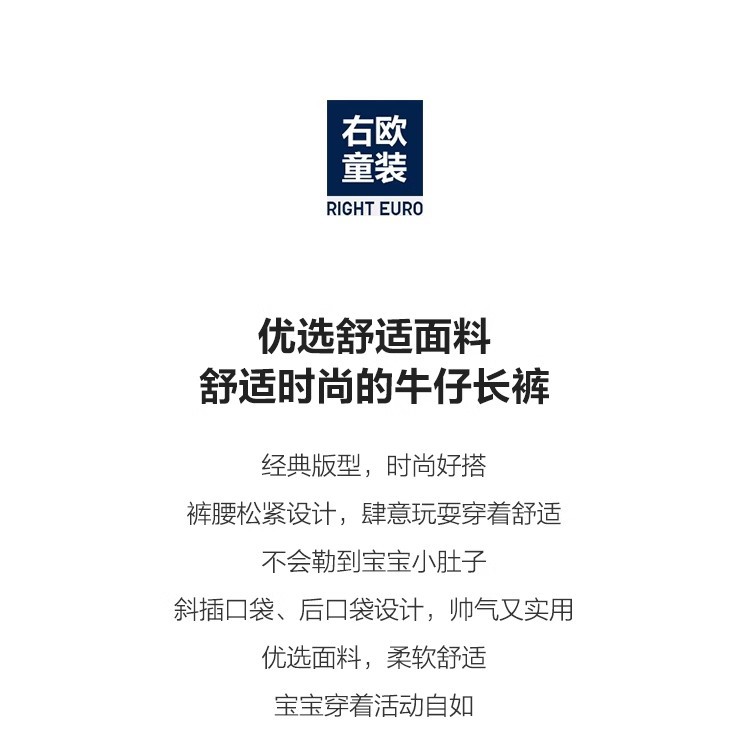 右欧
童装
RIGHT EURO

优选舒适面料
舒适时尚的牛仔长裤

经典版型，时尚好搭

裤腰松紧设计，肆意玩耍穿着舒适

不会勒到宝宝小肚子

斜插口袋、后口袋设计，帅气又实用

优选面料，柔软舒适

宝宝穿着活动自如